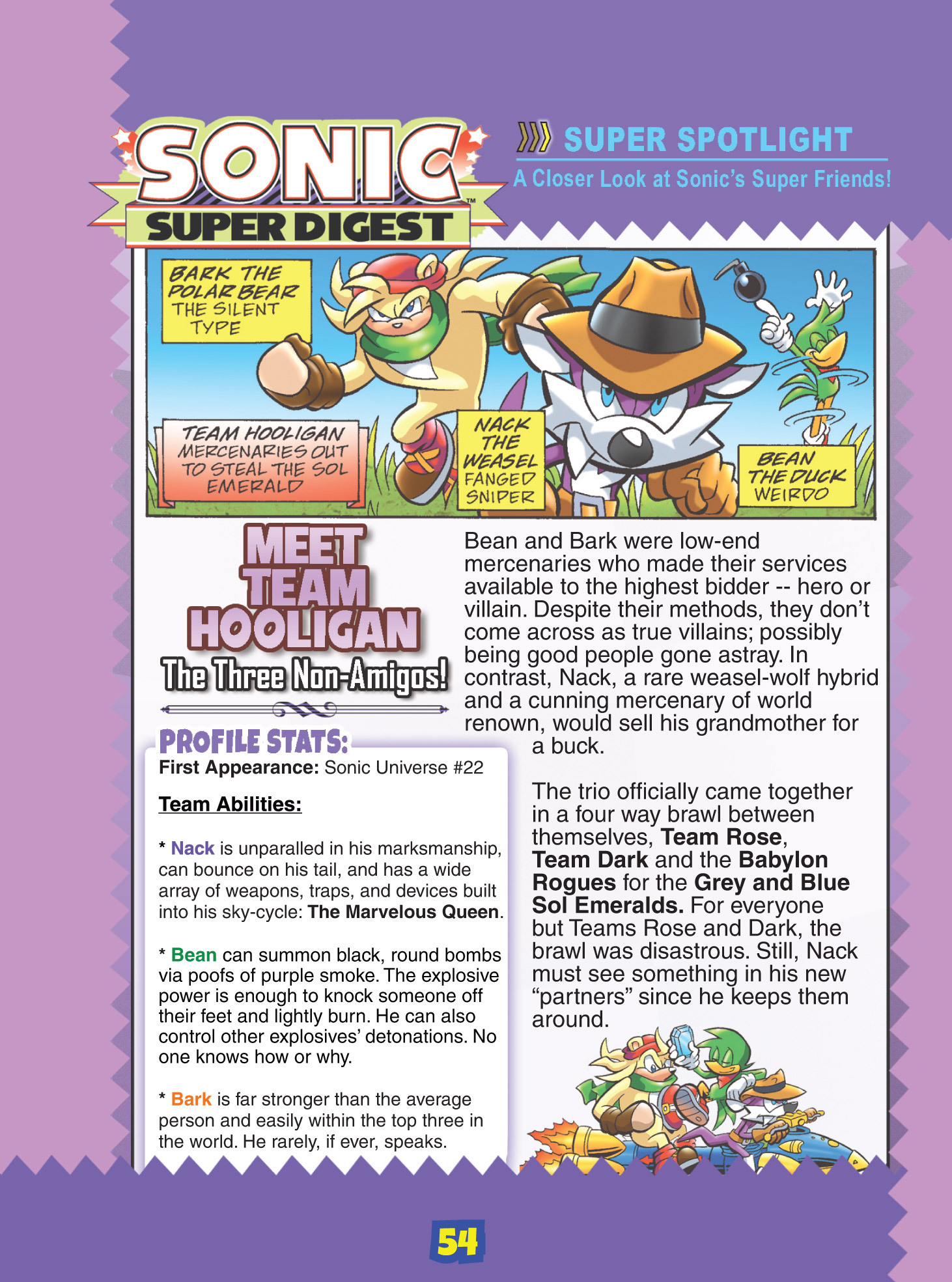 SONIC
SUPER DIGEST

SUPER SPOTLIGHT
A Closer Look at Sonic's Super Friends!

BARK THE POLAR BEAR
THE SILENT TYPE

TEAM HOOLIGAN
MERCENARIES OUT TO STEAL THE SOL EMERALD

NACK THE WEASEL
FANGED SNIPER

BEAN THE DUCK
WEIRDO

MEET TEAM HOOLIGAN
The Three Non-Amigos!

PROFILE STATS:
First Appearance: Sonic Universe #22

Team Abilities:

* Nack is unparalled in his marksmanship, can bounce on his tail, and has a wide array of weapons, traps, and devices built into his sky-cycle: The Marvelous Queen.

* Bean can summon black, round bombs via poofs of purple smoke. The explosive power is enough to knock someone off their feet and lightly burn. He can also control other explosives' detonations. No one knows how or why.

* Bark is far stronger than the average person and easily within the top three in the world. He rarely, if ever, speaks.

Bean and Bark were low-end mercenaries who made their services available to the highest bidder -- hero or villain. Despite their methods, they don't come across as true villains; possibly being good people gone astray. In contrast, Nack, a rare weasel-wolf hybrid and a cunning mercenary of world renown, would sell his grandmother for a buck.

The trio officially came together in a four way brawl between themselves, Team Rose, Team Dark and the Babylon Rogues for the Grey and Blue Sol Emeralds. For everyone but Teams Rose and Dark, the brawl was disastrous. Still, Nack must see something in his new "partners" since he keeps them around.

54